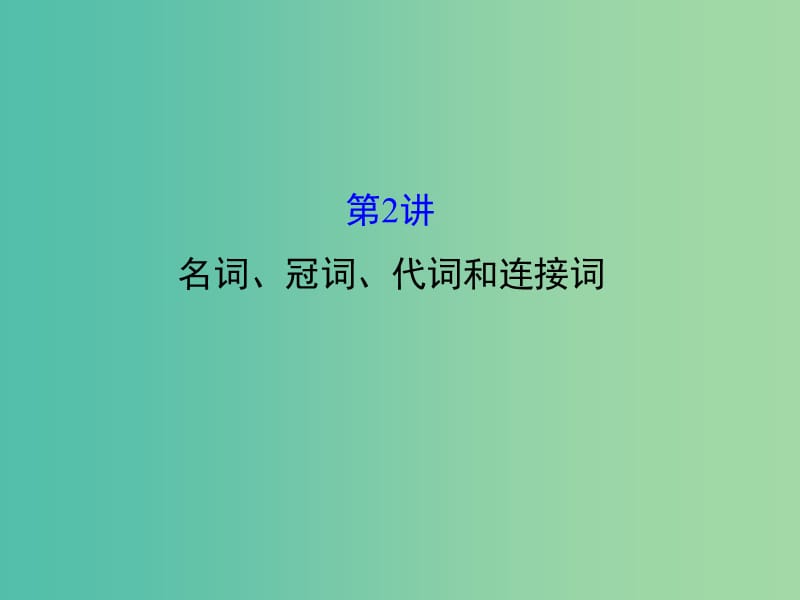 第2讲

名词、冠词、代词和连接词